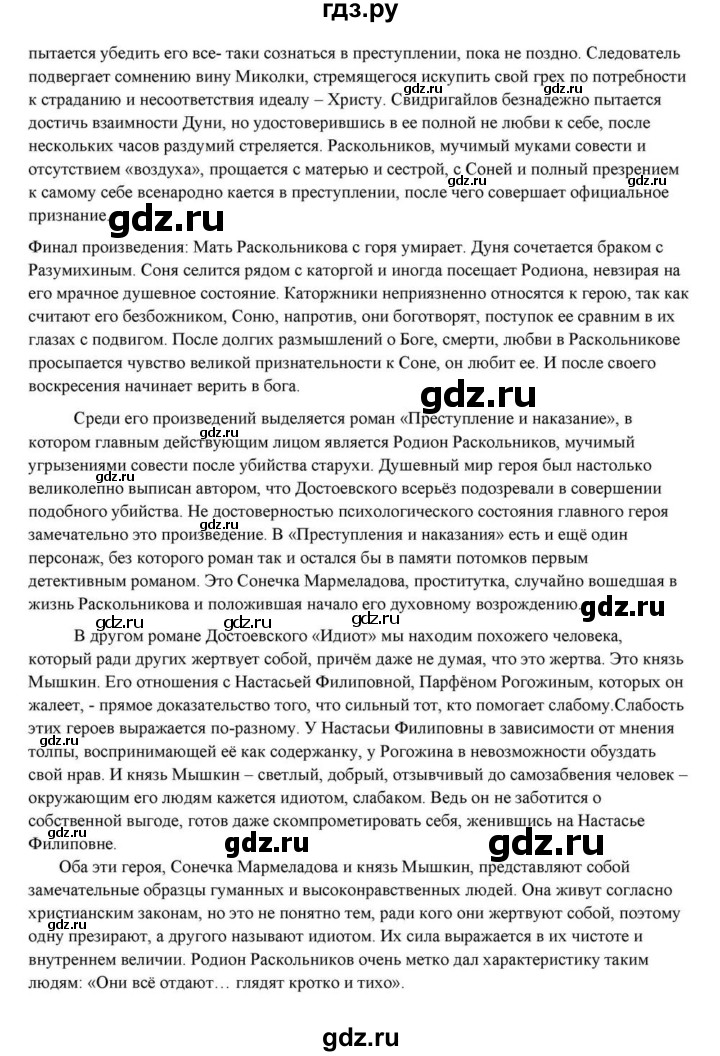 гдз.ру

пытается убедить его все- таки сознаться в преступлении, пока не поздно. Следователь подвергает сомнению вину Миколки, стремящегося искупить свой грех по потребности к страданию и несоответствия идеалу – Христу. Свидригайлов безнадежно пытается достичь взаимности Дуни, но удостоверившись в ее полной не любви к себе, после нескольких часов раздумий стреляется. Раскольников, мучимый муками совести и отсутствием «воздуха», прощается с матерью и сестрой, с Соней и полный презрением к самому себе всенародно кается в преступлении, после чего совершает официальное признание.

gdz.ru

Финал произведения: Мать Раскольникова с горя умирает. Дуня сочетается браком с Разумихиным. Соня селится рядом с каторгой и иногда посещает Родиона, невзирая на его мрачное душевное состояние. Каторжники неприязненно относятся к герою, так как считают его безбожником, Соню, напротив, они боготворят, поступок ее сравним в их глазах с подвигом. После долгих размышлений о Боге, смерти, любви в Раскольникове просыпается чувство великой признательности к Соне, он любит ее. И после своего воскресения начинает верить в бога.

gdz.ru

Среди его произведений выделяется роман «Преступление и наказание», в котором главным действующим лицом является Родион Раскольников, мучимый угрызениями совести после убийства старухи. Душевный мир героя был настолько великолепно выписан автором, что Достоевского всерьёз подозревали в совершении подобного убийства. Не достоверностью психологического состояния главного героя замечательно это произведение. В «Преступления и наказания» есть и ещё один персонаж, без которого роман так и остался бы в памяти потомков первым детективным романом. Это Сонечка Мармеладова, проститутка, случайно вошедшая в жизнь Раскольникова и положившая начало его духовному возрождению.

gdz.ru

В другом романе Достоевского «Идиот» мы находим похожего человека, который ради других жертвует собой, причём даже не думая, что это жертва. Это князь Мышкин. Его отношения с Настасьей Филиповной, Парфёном Рогожиным, которых он жалеет, - прямое доказательство того, что сильный тот, кто помогает слабому.Слабость этих героев выражается по-разному. У Настасьи Филиповны в зависимости от мнения толпы, воспринимающей её как содержанку, у Рогожина в невозможности обуздать свой нрав. И князь Мышкин – светлый, добрый, отзывчивый до самозабвения человек – окружающим его людям кажется идиотом, слабаком. Ведь он не заботится о собственной выгоде, готов даже скомпрометировать себя, женившись на Настасье Филиповне.

gdz.ru gdz.ru

Оба эти героя, Сонечка Мармеладова и князь Мышкин, представляют собой замечательные образцы гуманных и высоконравственных людей. Она живут согласно христианским законам, но это не понятно тем, ради кого они жертвуют собой, поэтому одну презирают, а другого называют идиотом. Их сила выражается в их чистоте и внутреннем величии. Родион Раскольников очень метко дал характеристику таким людям: «Они всё отдают… глядят кротко и тихо».

gdz.ru